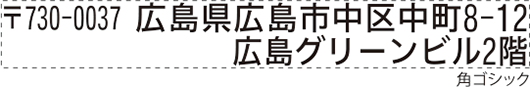 〒730-0037 広島県広島市中区中町8-12
広島グリーンビル2階

角ゴシック